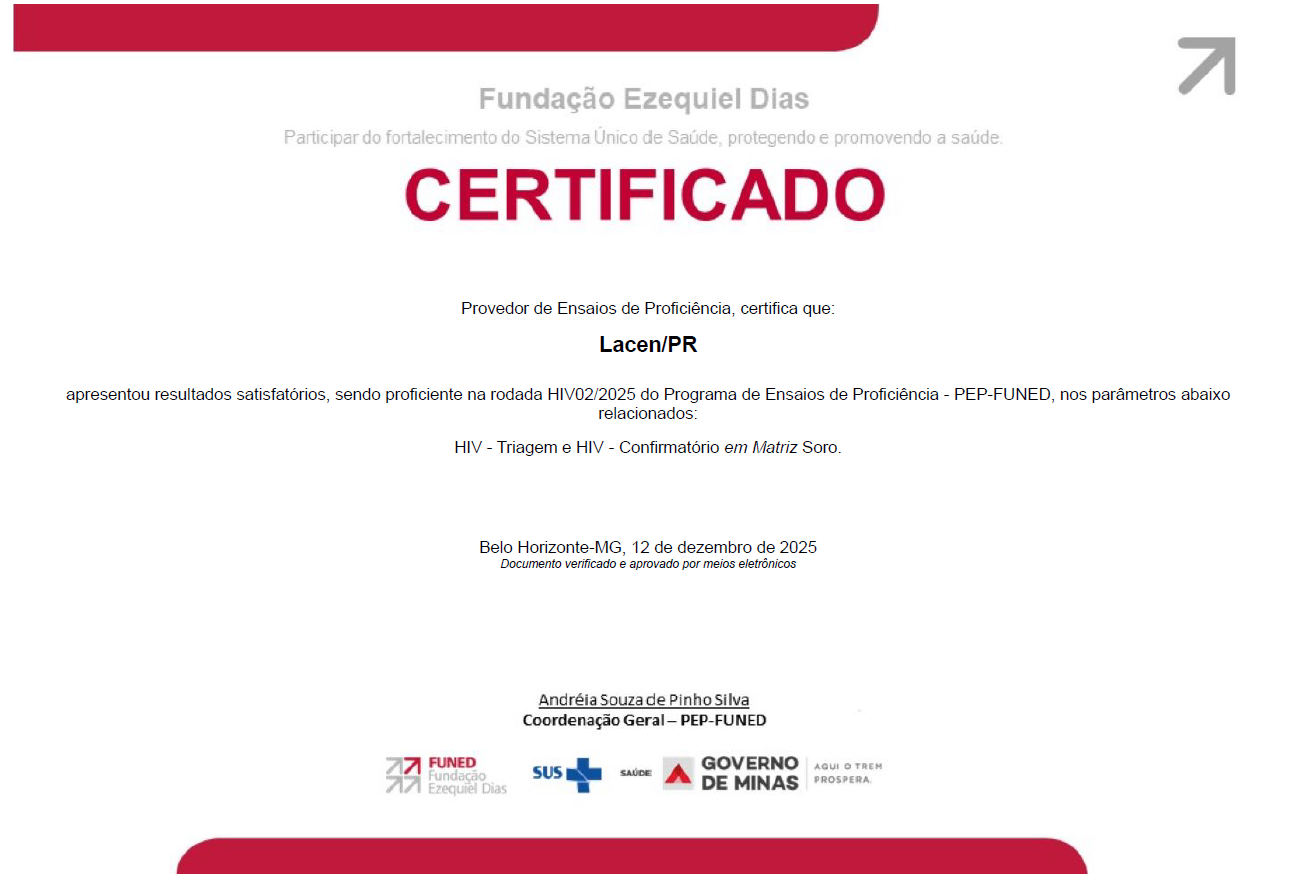 Fundação Ezequiel Dias

Participar do fortalecimento do Sistema Único de Saúde, protegendo e promovendo a saúde.

CERTIFICADO

Provedor de Ensaios de Proficiência, certifica que:

Lacen/PR

apresentou resultados satisfatórios, sendo proficiente na rodada HIV02/2025 do Programa de Ensaios de Proficiência - PEP-FUNED, nos parâmetros abaixo relacionados:

HIV - Triagem e HIV - Confirmatório em Matriz Soro.

Belo Horizonte-MG, 12 de dezembro de 2025
Documento verificado e aprovado por meios eletrônicos

Andréia Souza de Pinho Silva
Coordenação Geral – PEP-FUNED

FUNED Fundação Ezequiel Dias

SUS

SAÚDE

GOVERNO DE MINAS

AQUI O TREM PROSPERA.